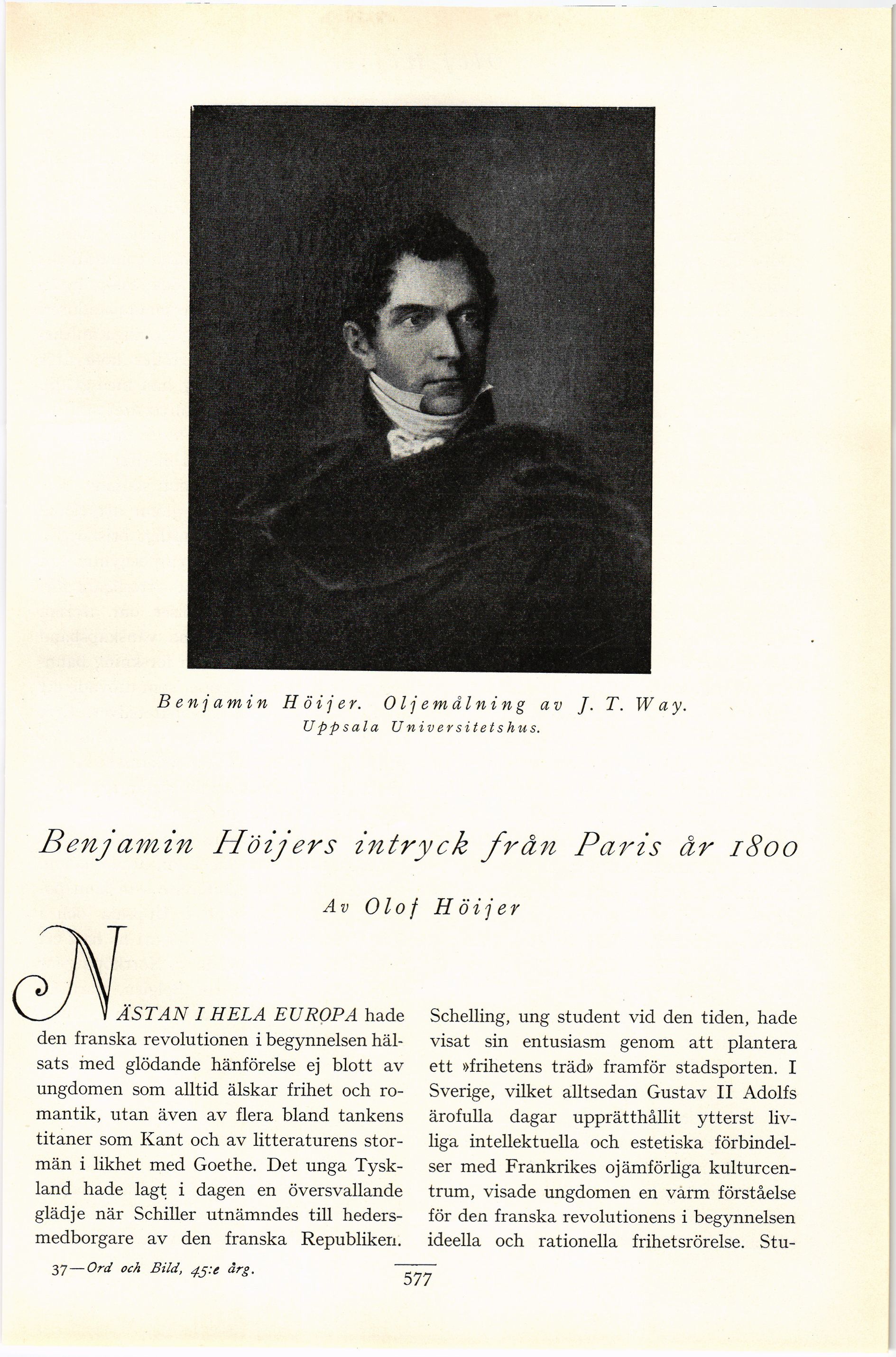 Benjamin Höijer. Oljemålning av J. T. Way.
Uppsala Universitetshus.

Benjamin Höijers intryck från Paris år 1800

Av Olof Höijer

NÄSTAN I HELA EUROPA hade den franska revolutionen i begynnelsen hälsats med glödande hänförelse ej blott av ungdomen som alltid älskar frihet och romantik, utan även av flera bland tankens titaner som Kant och av litteraturens stormän i likhet med Goethe. Det unga Tyskland hade lagt i dagen en översvallande glädje när Schiller utnämndes till hedersmedborgare av den franska Republiken.

Schelling, ung student vid den tiden, hade visat sin entusiasm genom att plantera ett »frihetens träd» framför stadsporten. I Sverige, vilket alltsedan Gustav II Adolfs ärofulla dagar upprätthållit ytterst livliga intellektuella och estetiska förbindelser med Frankrikes ojämförliga kulturcentrum, visade ungdomen en varm förståelse för den franska revolutionens i begynnelsen ideella och rationella frihetsrörelse. Stu-

37—Ord och Bild, 45:e årg.

577